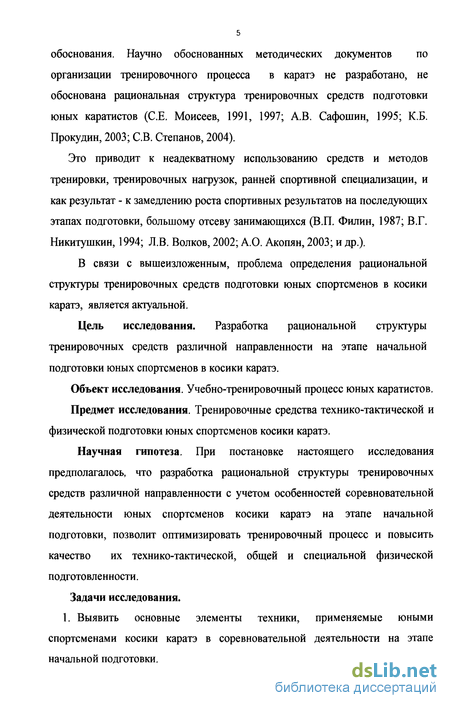 5

обоснования. Научно обоснованных методических документов по организации тренировочного процесса в каратэ не разработано, не обоснована рациональная структура тренировочных средств подготовки юных каратистов (С.Е. Моисеев, 1991, 1997; А.В. Сафошин, 1995; К.Б. Прокудин, 2003; С.В. Степанов, 2004).

Это приводит к неадекватному использованию средств и методов тренировки, тренировочных нагрузок, ранней спортивной специализации, и как результат - к замедлению роста спортивных результатов на последующих этапах подготовки, большому отсеву занимающихся (В.П. Филин, 1987; В.Г. Никитушкин, 1994; Л.В. Волков, 2002; А.О. Акопян, 2003; и др.).

В связи с вышеизложенным, проблема определения рациональной структуры тренировочных средств подготовки юных спортсменов в косики каратэ, является актуальной.

Цель исследования. Разработка рациональной структуры тренировочных средств различной направленности на этапе начальной подготовки юных спортсменов в косики каратэ.

Объект исследования. Учебно-тренировочный процесс юных каратистов.

Предмет исследования. Тренировочные средства технико-тактической и физической подготовки юных спортсменов косики каратэ.

Научная гипотеза. При постановке настоящего исследования предполагалось, что разработка рациональной структуры тренировочных средств различной направленности с учетом особенностей соревновательной деятельности юных спортсменов косики каратэ на этапе начальной подготовки, позволит оптимизировать тренировочный процесс и повысить качество их технико-тактической, общей и специальной физической подготовленности.

Задачи исследования.

1. Выявить основные элементы техники, применяемые юными спортсменами косики каратэ в соревновательной деятельности на этапе начальной подготовки.

dsLib.net
библиотека диссертаций